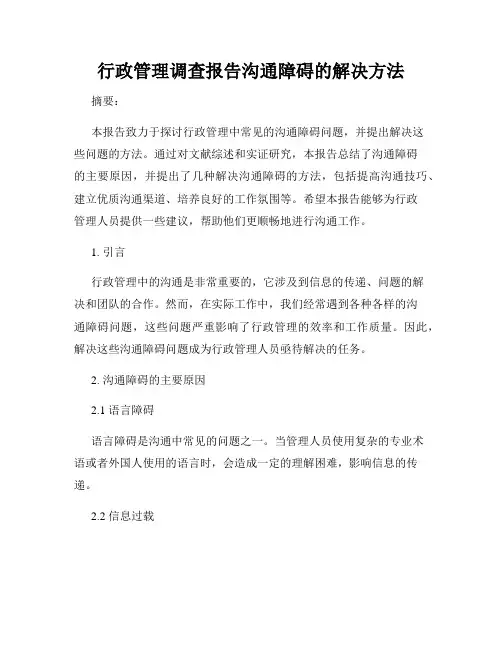 行政管理调查报告沟通障碍的解决方法

摘要：

本报告致力于探讨行政管理中常见的沟通障碍问题，并提出解决这些问题的方法。通过对文献综述和实证研究，本报告总结了沟通障碍的主要原因，并提出了几种解决沟通障碍的方法，包括提高沟通技巧、建立优质沟通渠道、培养良好的工作氛围等。希望本报告能够为行政管理人员提供一些建议，帮助他们更顺畅地进行沟通工作。

1. 引言

行政管理中的沟通是非常重要的，它涉及到信息的传递、问题的解决和团队的合作。然而，在实际工作中，我们经常遇到各种各样的沟通障碍问题，这些问题严重影响了行政管理的效率和工作质量。因此，解决这些沟通障碍问题成为行政管理人员亟待解决的任务。

2. 沟通障碍的主要原因

2.1 语言障碍

语言障碍是沟通中常见的问题之一。当管理人员使用复杂的专业术语或者外国人使用的语言时，会造成一定的理解困难，影响信息的传递。

2.2 信息过载